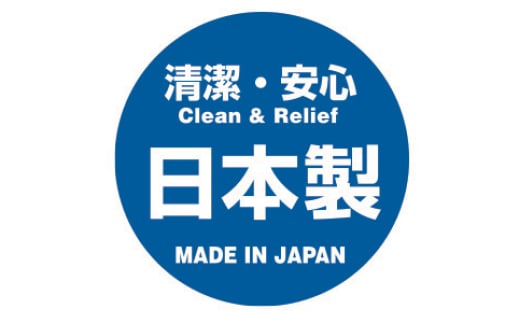 清潔・安心
Clean & Relief
日本製
MADE IN JAPAN